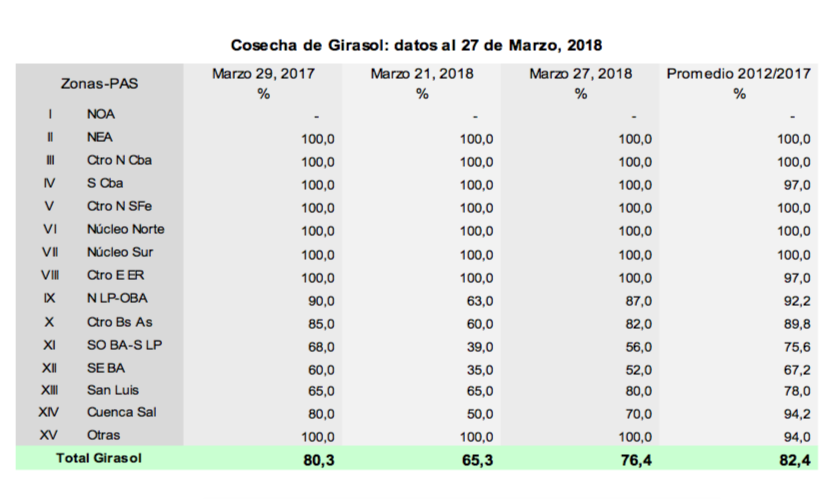 Cosecha de Girasol: datos al 27 de Marzo, 2018

| Zonas-PAS | | Marzo 29, 2017 % | Marzo 21, 2018 % | Marzo 27, 2018 % | Promedio 2012/2017 % |
|---|---|---|---|---|---|
| I | NOA | - | - | - | - |
| II | NEA | 100,0 | 100,0 | 100,0 | 100,0 |
| III | Ctro N Cba | 100,0 | 100,0 | 100,0 | 100,0 |
| IV | S Cba | 100,0 | 100,0 | 100,0 | 97,0 |
| V | Ctro N SFe | 100,0 | 100,0 | 100,0 | 100,0 |
| VI | Núcleo Norte | 100,0 | 100,0 | 100,0 | 100,0 |
| VII | Núcleo Sur | 100,0 | 100,0 | 100,0 | 100,0 |
| VIII | Ctro E ER | 100,0 | 100,0 | 100,0 | 97,0 |
| IX | N LP-OBA | 90,0 | 63,0 | 87,0 | 92,2 |
| X | Ctro Bs As | 85,0 | 60,0 | 82,0 | 89,8 |
| XI | SO BA-S LP | 68,0 | 39,0 | 56,0 | 75,6 |
| XII | SE BA | 60,0 | 35,0 | 52,0 | 67,2 |
| XIII | San Luis | 65,0 | 65,0 | 80,0 | 78,0 |
| XIV | Cuenca Sal | 80,0 | 50,0 | 70,0 | 94,2 |
| XV | Otras | 100,0 | 100,0 | 100,0 | 94,0 |
| Total Girasol | | 80,3 | 65,3 | 76,4 | 82,4 |